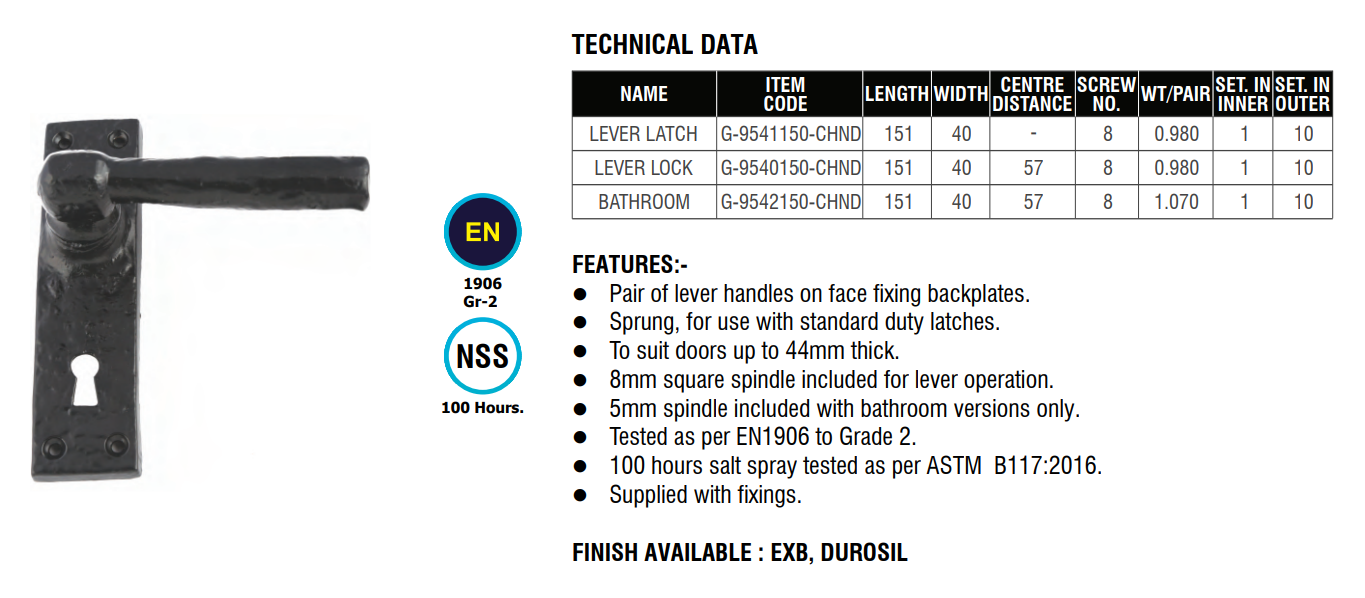 EN

1906
Gr-2

NSS

100 Hours.

TECHNICAL DATA

| NAME | ITEM CODE | LENGTH | WIDTH | CENTRE DISTANCE | SCREW NO. | WT/PAIR | SET. IN INNER | SET. IN OUTER |
|---|---|---|---|---|---|---|---|---|
| LEVER LATCH | G-9541150-CHND | 151 | 40 | - | 8 | 0.980 | 1 | 10 |
| LEVER LOCK | G-9540150-CHND | 151 | 40 | 57 | 8 | 0.980 | 1 | 10 |
| BATHROOM | G-9542150-CHND | 151 | 40 | 57 | 8 | 1.070 | 1 | 10 |

FEATURES:-
● Pair of lever handles on face fixing backplates.
● Sprung, for use with standard duty latches.
● To suit doors up to 44mm thick.
● 8mm square spindle included for lever operation.
● 5mm spindle included with bathroom versions only.
● Tested as per EN1906 to Grade 2.
● 100 hours salt spray tested as per ASTM B117:2016.
● Supplied with fixings.

FINISH AVAILABLE : EXB, DUROSIL